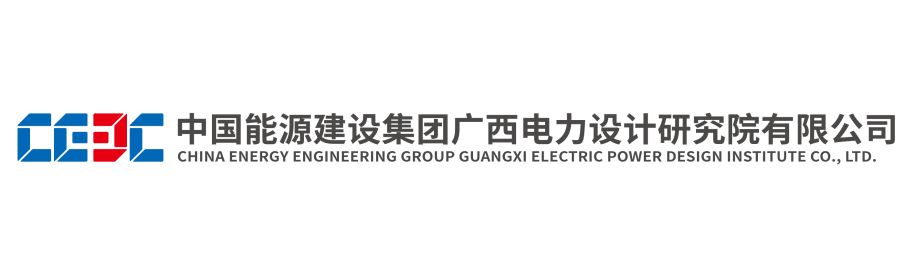 CEEC
中国能源建设集团广西电力设计研究院有限公司
CHINA ENERGY ENGINEERING GROUP GUANGXI ELECTRIC POWER DESIGN INSTITUTE CO., LTD.